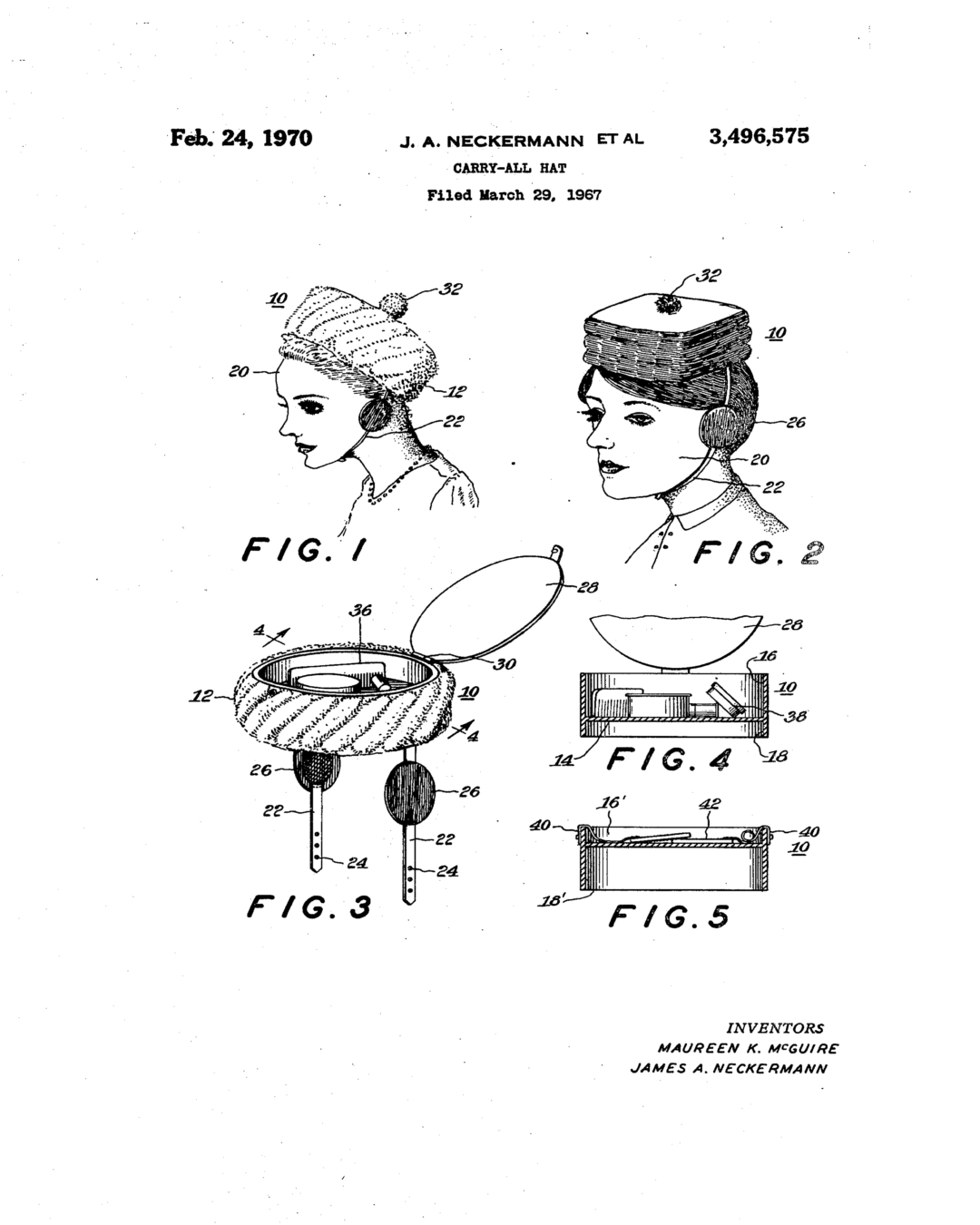 Feb. 24, 1970 J. A. NECKERMANN ET AL 3,496,575

CARRY-ALL HAT

Filed March 29, 1967

10
32
20
12
22

FIG. 1

32
10
26
20
22

FIG. 2

28
36
4
30
12
10
4
26
26
22
22
24
24

FIG. 3

28
16
10
38
14
18

FIG. 4

16'
42
40
40
10
18'

FIG. 5

INVENTORS
MAUREEN K. McGUIRE
JAMES A. NECKERMANN